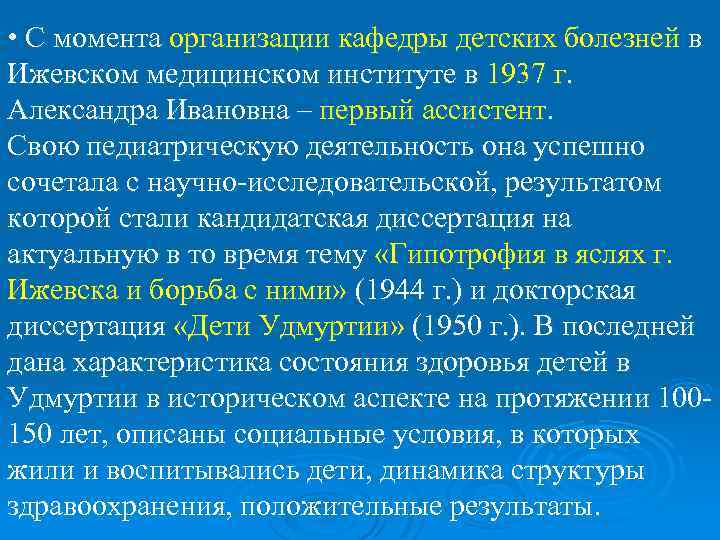 • С момента организации кафедры детских болезней в Ижевском медицинском институте в 1937 г. Александра Ивановна – первый ассистент.
Свою педиатрическую деятельность она успешно сочетала с научно-исследовательской, результатом которой стали кандидатская диссертация на актуальную в то время тему «Гипотрофия в яслях г. Ижевска и борьба с ними» (1944 г.) и докторская диссертация «Дети Удмуртии» (1950 г.). В последней дана характеристика состояния здоровья детей в Удмуртии в историческом аспекте на протяжении 100-150 лет, описаны социальные условия, в которых жили и воспитывались дети, динамика структуры здравоохранения, положительные результаты.